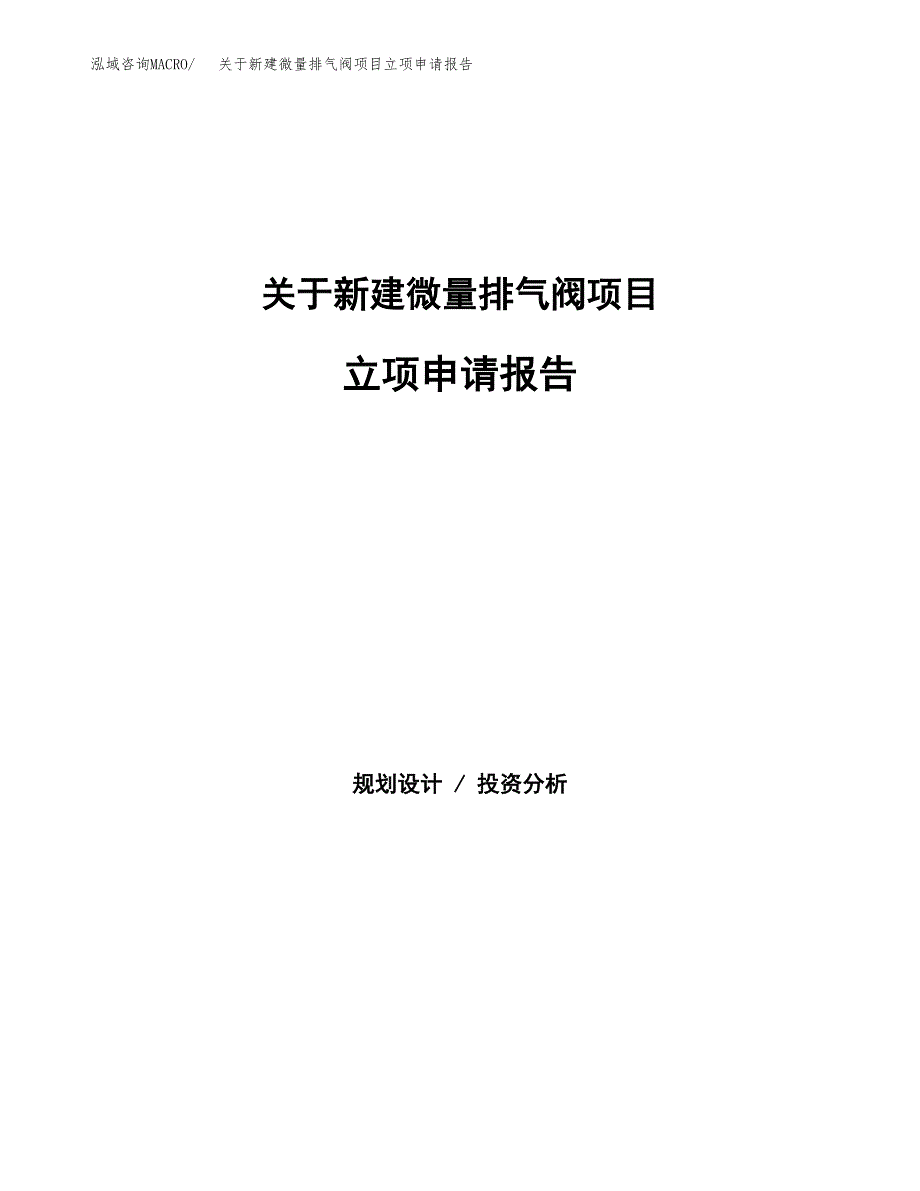 泓域咨询MACRO/　关于新建微量排气阀项目立项申请报告

关于新建微量排气阀项目

立项申请报告

规划设计 / 投资分析